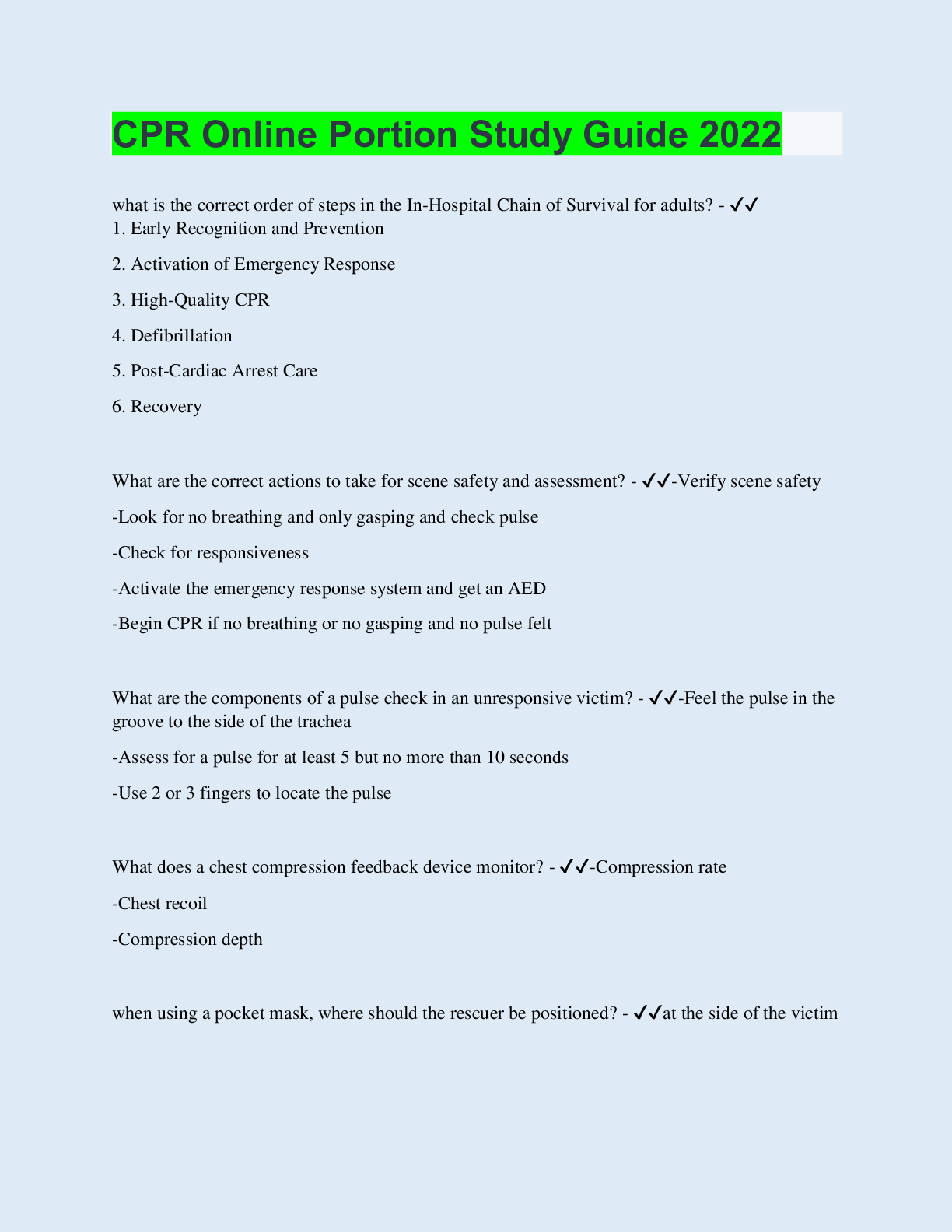 CPR Online Portion Study Guide 2022

what is the correct order of steps in the In-Hospital Chain of Survival for adults? - ✓✓
1. Early Recognition and Prevention

2. Activation of Emergency Response

3. High-Quality CPR

4. Defibrillation

5. Post-Cardiac Arrest Care

6. Recovery

What are the correct actions to take for scene safety and assessment? - ✓✓-Verify scene safety

-Look for no breathing and only gasping and check pulse

-Check for responsiveness

-Activate the emergency response system and get an AED

-Begin CPR if no breathing or no gasping and no pulse felt

What are the components of a pulse check in an unresponsive victim? - ✓✓-Feel the pulse in the groove to the side of the trachea

-Assess for a pulse for at least 5 but no more than 10 seconds

-Use 2 or 3 fingers to locate the pulse

What does a chest compression feedback device monitor? - ✓✓-Compression rate

-Chest recoil

-Compression depth

when using a pocket mask, where should the rescuer be positioned? - ✓✓at the side of the victim